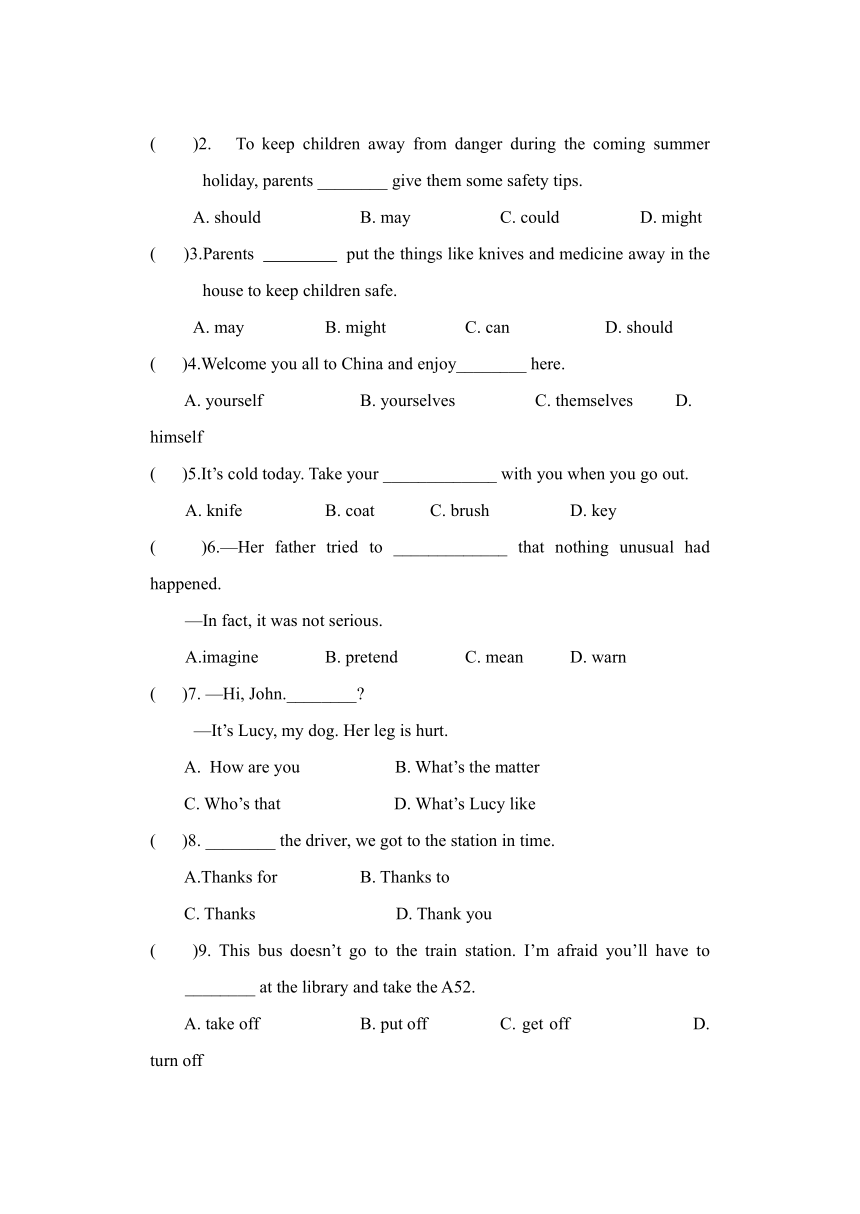 (　　)2.　To keep children away from danger during the coming summer holiday, parents ________ give them some safety tips.

A. should　　B. may　　C. could　　D. might

(　)3.Parents ________ put the things like knives and medicine away in the house to keep children safe.

A. may　　B. might　　C. can　　D. should

(　)4.Welcome you all to China and enjoy________ here.

A. yourself　　B. yourselves　　C. themselves　　D. himself

(　)5.It’s cold today. Take your _____________ with you when you go out.

A. knife　　B. coat　　C. brush　　D. key

(　　)6.—Her father tried to _____________ that nothing unusual had happened.

—In fact, it was not serious.

A.imagine　　B. pretend　　C. mean　　D. warn

(　)7. —Hi, John.________?

—It’s Lucy, my dog. Her leg is hurt.

A. How are you　　B. What’s the matter

C. Who’s that　　D. What’s Lucy like

(　)8. ________ the driver, we got to the station in time.

A.Thanks for　　B. Thanks to

C. Thanks　　D. Thank you

(　)9. This bus doesn’t go to the train station. I’m afraid you’ll have to ________ at the library and take the A52.

A. take off　　B. put off　　C. get off　　D. turn off